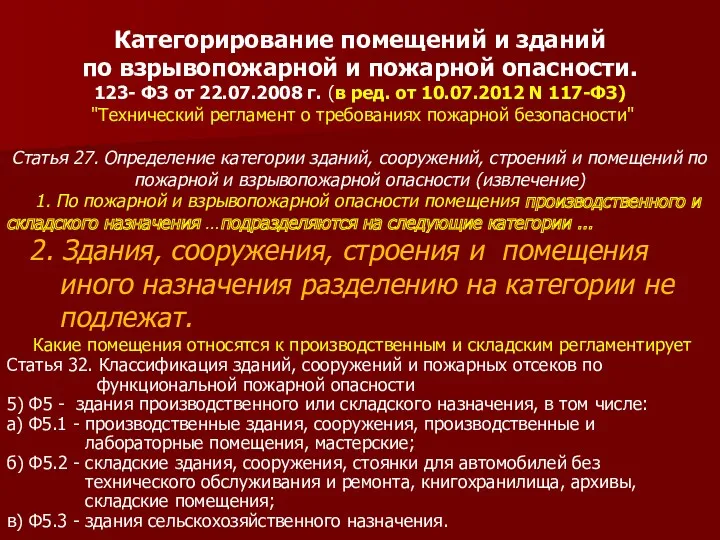 Категорирование помещений и зданий по взрывопожарной и пожарной опасности.
123- ФЗ от 22.07.2008 г. (в ред. от 10.07.2012 N 117-ФЗ)
"Технический регламент о требованиях пожарной безопасности"

Статья 27. Определение категории зданий, сооружений, строений и помещений по пожарной и взрывопожарной опасности (извлечение)
1. По пожарной и взрывопожарной опасности помещения производственного и складского назначения …подразделяются на следующие категории …

2. Здания, сооружения, строения и помещения иного назначения разделению на категории не подлежат.

Какие помещения относятся к производственным и складским регламентирует
Статья 32. Классификация зданий, сооружений и пожарных отсеков по функциональной пожарной опасности
5) Ф5 - здания производственного или складского назначения, в том числе:
а) Ф5.1 - производственные здания, сооружения, производственные и лабораторные помещения, мастерские;
б) Ф5.2 - складские здания, сооружения, стоянки для автомобилей без технического обслуживания и ремонта, книгохранилища, архивы, складские помещения;
в) Ф5.3 - здания сельскохозяйственного назначения.